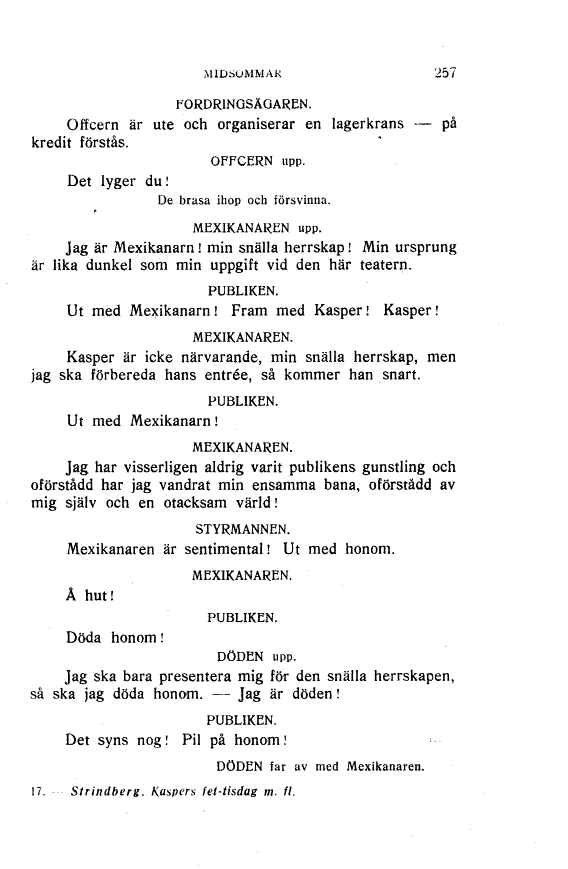 MIDSOMMAR 257

FORDRINGSÄGAREN.

Offcern är ute och organiserar en lagerkrans — på kredit förstås.

OFFCERN upp.

Det lyger du!

De brasa ihop och försvinna.

MEXIKANAREN upp.

Jag är Mexikanarn! min snälla herrskap! Min ursprung är lika dunkel som min uppgift vid den här teatern.

PUBLIKEN.

Ut med Mexikanarn! Fram med Kasper! Kasper!

MEXIKANAREN.

Kasper är icke närvarande, min snälla herrskap, men jag ska förbereda hans entrée, så kommer han snart.

PUBLIKEN.

Ut med Mexikanarn!

MEXIKANAREN.

Jag har visserligen aldrig varit publikens gunstling och oförstådd har jag vandrat min ensamma bana, oförstådd av mig själv och en otacksam värld!

STYRMANNEN.

Mexikanaren är sentimental! Ut med honom.

MEXIKANAREN.

Å hut!

PUBLIKEN.

Döda honom!

DÖDEN upp.

Jag ska bara presentera mig för den snälla herrskapen, så ska jag döda honom. — Jag är döden!

PUBLIKEN.

Det syns nog! Pil på honom!

DÖDEN far av med Mexikanaren.

17. — Strindberg. Kaspers fet-tisdag m. fl.